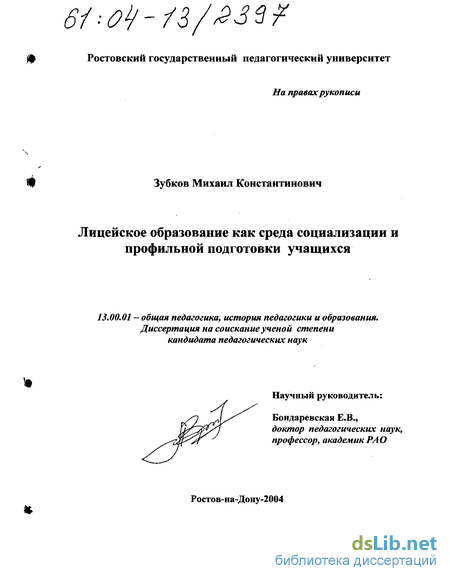 61:04-13/2397

Ростовский государственный педагогический университет

На правах рукописи

Зубков Михаил Константинович

Лицейское образование как среда социализации и профильной подготовки учащихся

13.00.01 – общая педагогика, история педагогики и образования. Диссертация на соискание ученой степени кандидата педагогических наук

Научный руководитель:

Бондаревская Е.В., доктор педагогических наук, профессор, академик РАО

Ростов-на-Дону-2004

dsLib.net
библиотека диссертаций